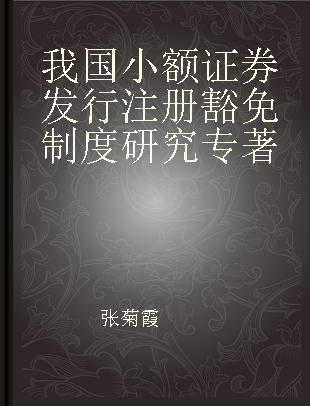 我国小额证券发行注册豁免制度研究专著

张菊霞